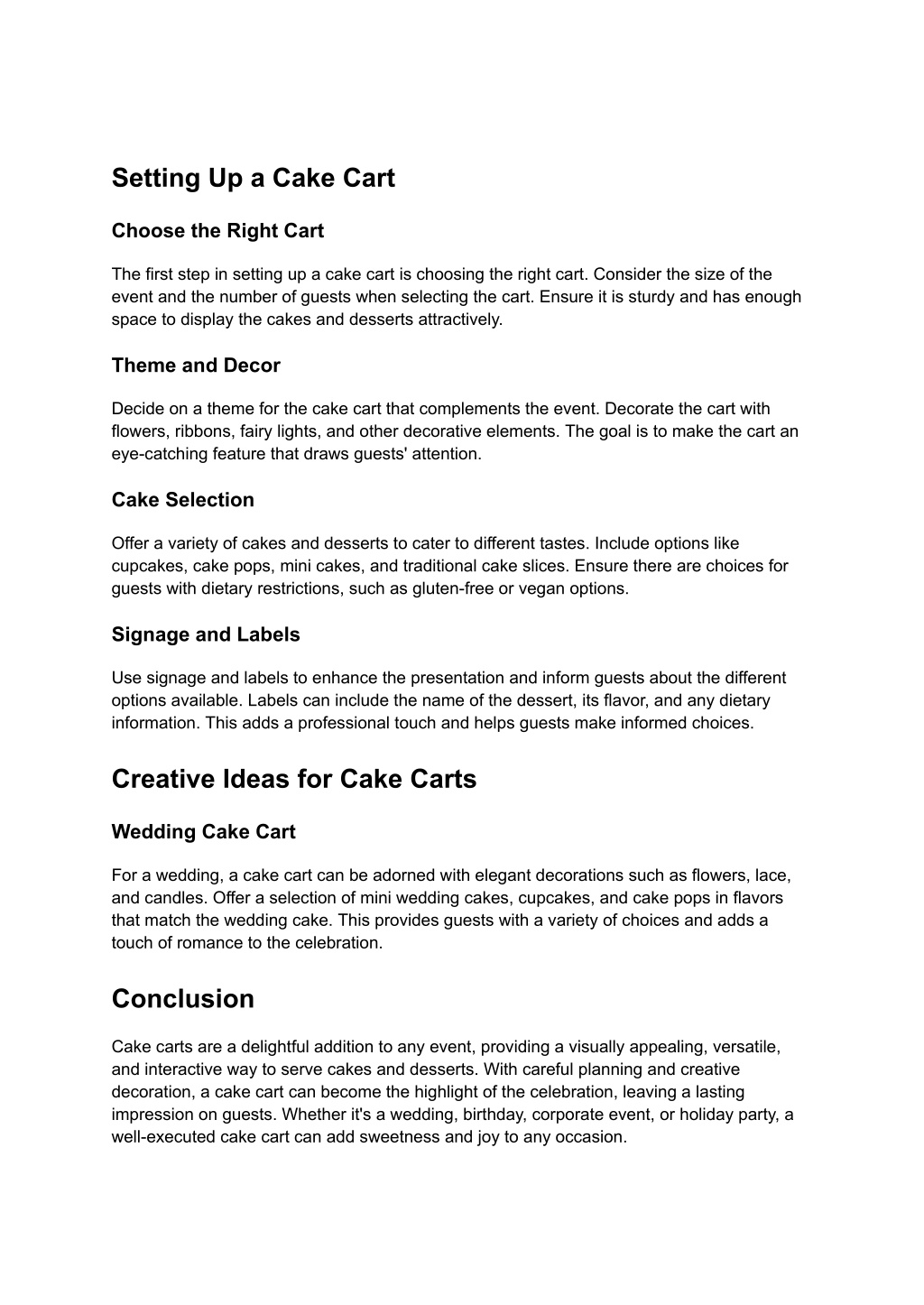 Setting Up a Cake Cart

Choose the Right Cart

The first step in setting up a cake cart is choosing the right cart. Consider the size of the event and the number of guests when selecting the cart. Ensure it is sturdy and has enough space to display the cakes and desserts attractively.

Theme and Decor

Decide on a theme for the cake cart that complements the event. Decorate the cart with flowers, ribbons, fairy lights, and other decorative elements. The goal is to make the cart an eye-catching feature that draws guests' attention.

Cake Selection

Offer a variety of cakes and desserts to cater to different tastes. Include options like cupcakes, cake pops, mini cakes, and traditional cake slices. Ensure there are choices for guests with dietary restrictions, such as gluten-free or vegan options.

Signage and Labels

Use signage and labels to enhance the presentation and inform guests about the different options available. Labels can include the name of the dessert, its flavor, and any dietary information. This adds a professional touch and helps guests make informed choices.

Creative Ideas for Cake Carts

Wedding Cake Cart

For a wedding, a cake cart can be adorned with elegant decorations such as flowers, lace, and candles. Offer a selection of mini wedding cakes, cupcakes, and cake pops in flavors that match the wedding cake. This provides guests with a variety of choices and adds a touch of romance to the celebration.

Conclusion

Cake carts are a delightful addition to any event, providing a visually appealing, versatile, and interactive way to serve cakes and desserts. With careful planning and creative decoration, a cake cart can become the highlight of the celebration, leaving a lasting impression on guests. Whether it's a wedding, birthday, corporate event, or holiday party, a well-executed cake cart can add sweetness and joy to any occasion.